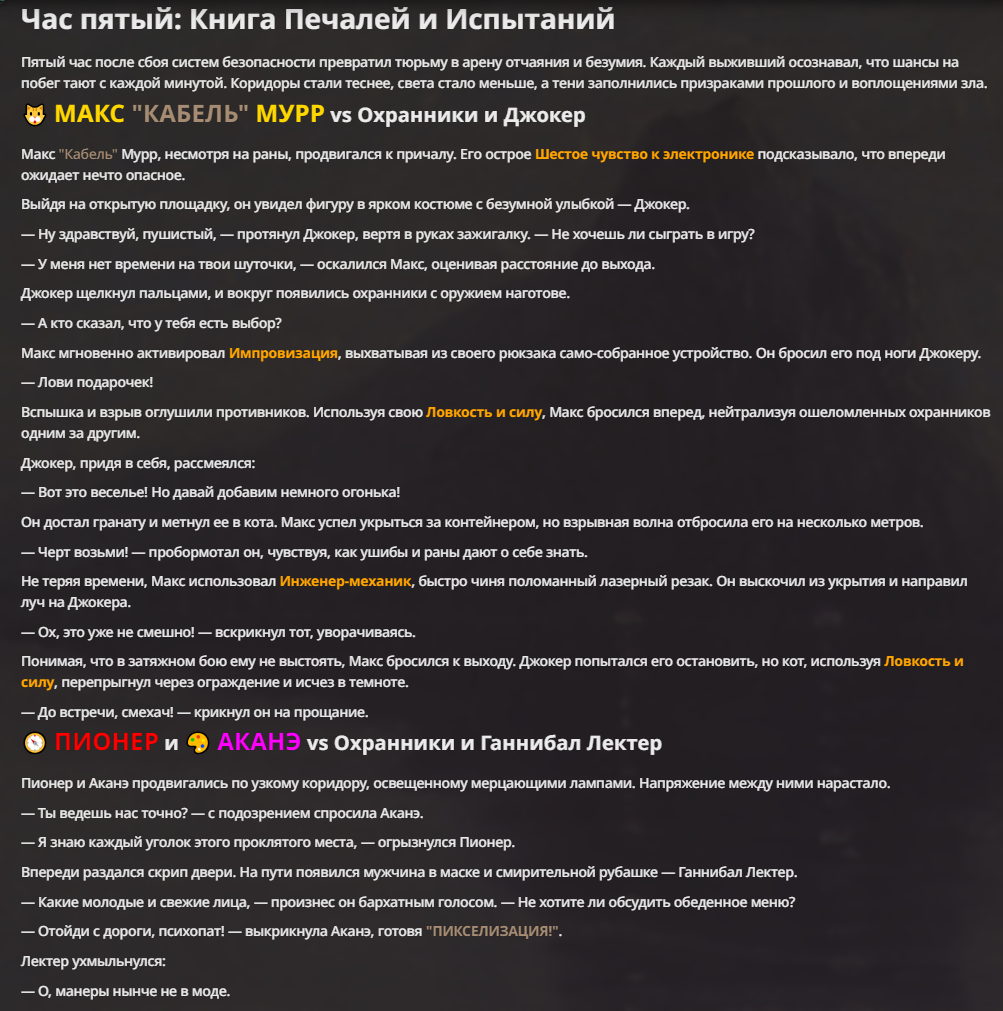 Час пятый: Книга Печалей и Испытаний

Пятый час после сбоя систем безопасности превратил тюрьму в арену отчаяния и безумия. Каждый выживший осознавал, что шансы на побег тают с каждой минутой. Коридоры стали теснее, света стало меньше, а тени заполнились призраками прошлого и воплощениями зла.

МАКС "КАБЕЛЬ" МУРР vs Охранники и Джокер

Макс "Кабель" Мурр, несмотря на раны, продвигался к причалу. Его острое Шестое чувство к электронике подсказывало, что впереди ожидает нечто опасное.

Выйдя на открытую площадку, он увидел фигуру в ярком костюме с безумной улыбкой — Джокер.

— Ну здравствуй, пушистый, — протянул Джокер, вертя в руках зажигалку. — Не хочешь ли сыграть в игру?

— У меня нет времени на твои шуточки, — оскалился Макс, оценивая расстояние до выхода.

Джокер щелкнул пальцами, и вокруг появились охранники с оружием наготове.

— А кто сказал, что у тебя есть выбор?

Макс мгновенно активировал Импровизация, выхватывая из своего рюкзака само-собранное устройство. Он бросил его под ноги Джокеру.

— Лови подарочек!

Вспышка и взрыв оглушили противников. Используя свою Ловкость и силу, Макс бросился вперед, нейтрализуя ошеломленных охранников одним за другим.

Джокер, придя в себя, рассмеялся:

— Вот это веселье! Но давай добавим немного огонька!

Он достал гранату и метнул ее в кота. Макс успел укрыться за контейнером, но взрывная волна отбросила его на несколько метров.

— Черт возьми! — пробормотал он, чувствуя, как ушибы и раны дают о себе знать.

Не теряя времени, Макс использовал Инженер-механик, быстро чиня поломанный лазерный резак. Он выскочил из укрытия и направил луч на Джокера.

— Ох, это уже не смешно! — вскрикнул тот, уворачиваясь.

Понимая, что в затяжном бою ему не выстоять, Макс бросился к выходу. Джокер попытался его остановить, но кот, используя Ловкость и силу, перепрыгнул через ограждение и исчез в темноте.

— До встречи, смехач! — крикнул он на прощание.

ПИОНЕР и АКАНЭ vs Охранники и Ганнибал Лектер

Пионер и Аканэ продвигались по узкому коридору, освещенному мерцающими лампами. Напряжение между ними нарастало.

— Ты ведешь нас точно? — с подозрением спросила Аканэ.

— Я знаю каждый уголок этого проклятого места, — огрызнулся Пионер.

Впереди раздался скрип двери. На пути появился мужчина в маске и смирительной рубашке — Ганнибал Лектер.

— Какие молодые и свежие лица, — произнес он бархатным голосом. — Не хотите ли обсудить обеденное меню?

— Отойди с дороги, психопат! — выкрикнула Аканэ, готовя "ПИКСЕЛИЗАЦИЯ!".

Лектер ухмыльнулся:

— О, манеры нынче не в моде.